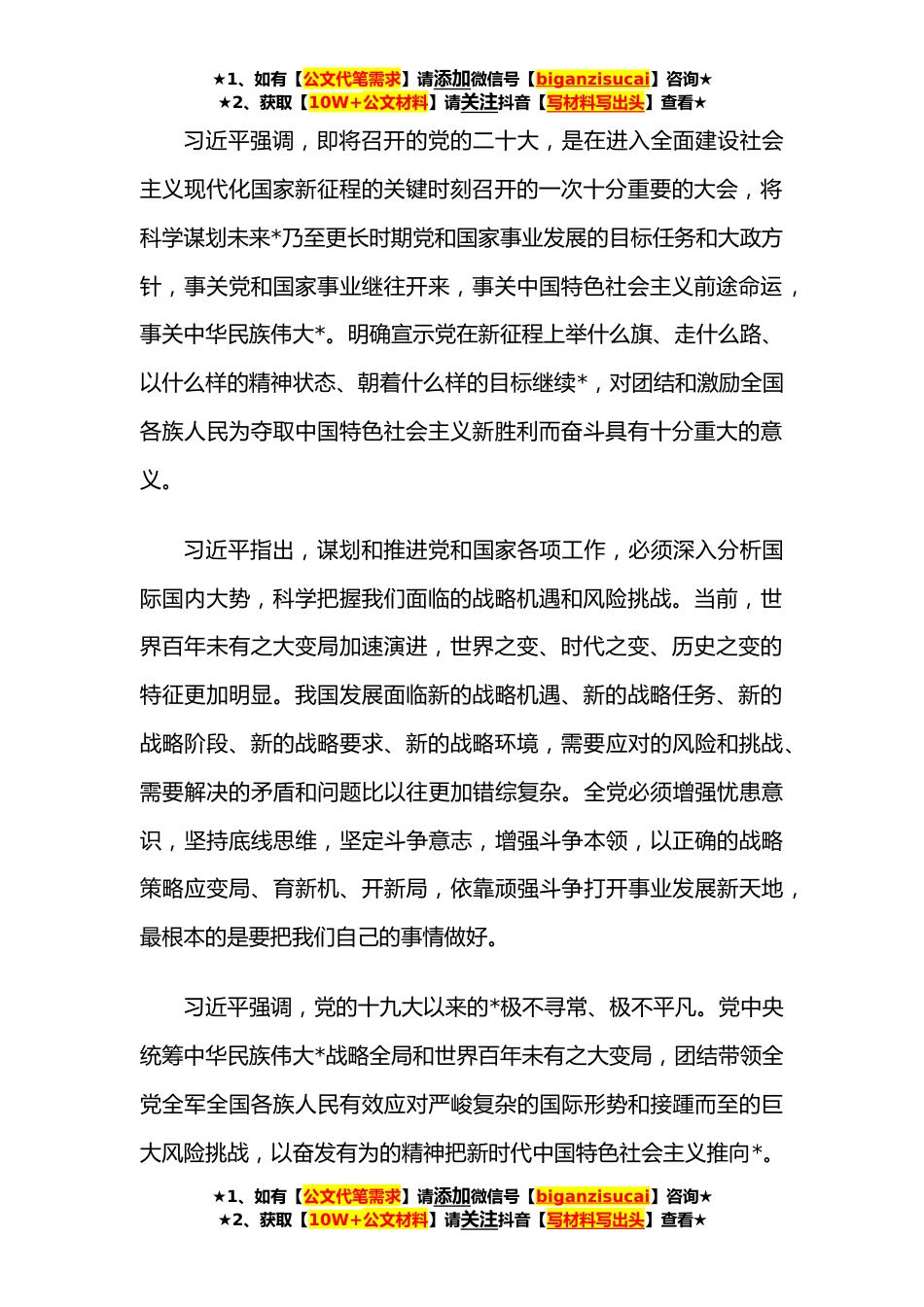 ★1、如有【公文代笔需求】请添加微信号【biganzisucai】咨询★
★2、获取【10W+公文材料】请关注抖音【写材料写出头】查看★

习近平强调，即将召开的党的二十大，是在进入全面建设社会主义现代化国家新征程的关键时刻召开的一次十分重要的大会，将科学谋划未来*乃至更长时期党和国家事业发展的目标任务和大政方针，事关党和国家事业继往开来，事关中国特色社会主义前途命运，事关中华民族伟大*。明确宣示党在新征程上举什么旗、走什么路、以什么样的精神状态、朝着什么样的目标继续*，对团结和激励全国各族人民为夺取中国特色社会主义新胜利而奋斗具有十分重大的意义。

习近平指出，谋划和推进党和国家各项工作，必须深入分析国际国内大势，科学把握我们面临的战略机遇和风险挑战。当前，世界百年未有之大变局加速演进，世界之变、时代之变、历史之变的特征更加明显。我国发展面临新的战略机遇、新的战略任务、新的战略阶段、新的战略要求、新的战略环境，需要应对的风险和挑战、需要解决的矛盾和问题比以往更加错综复杂。全党必须增强忧患意识，坚持底线思维，坚定斗争意志，增强斗争本领，以正确的战略策略应变局、育新机、开新局，依靠顽强斗争打开事业发展新天地，最根本的是要把我们自己的事情做好。

习近平强调，党的十九大以来的*极不寻常、极不平凡。党中央统筹中华民族伟大*战略全局和世界百年未有之大变局，团结带领全党全军全国各族人民有效应对严峻复杂的国际形势和接踵而至的巨大风险挑战，以奋发有为的精神把新时代中国特色社会主义推向*。

★1、如有【公文代笔需求】请添加微信号【biganzisucai】咨询★
★2、获取【10W+公文材料】请关注抖音【写材料写出头】查看★